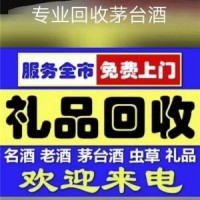 专业回收茅台酒

服务全市 免费上门

礼品回收

名酒 老酒 茅台酒 虫草 礼品

欢迎来电